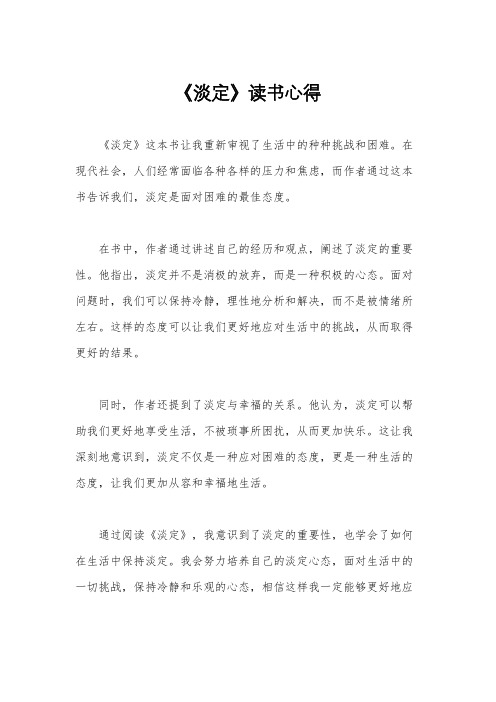 《淡定》读书心得

《淡定》这本书让我重新审视了生活中的种种挑战和困难。在现代社会，人们经常面临各种各样的压力和焦虑，而作者通过这本书告诉我们，淡定是面对困难的最佳态度。

在书中，作者通过讲述自己的经历和观点，阐述了淡定的重要性。他指出，淡定并不是消极的放弃，而是一种积极的心态。面对问题时，我们可以保持冷静，理性地分析和解决，而不是被情绪所左右。这样的态度可以让我们更好地应对生活中的挑战，从而取得更好的结果。

同时，作者还提到了淡定与幸福的关系。他认为，淡定可以帮助我们更好地享受生活，不被琐事所困扰，从而更加快乐。这让我深刻地意识到，淡定不仅是一种应对困难的态度，更是一种生活的态度，让我们更加从容和幸福地生活。

通过阅读《淡定》，我意识到了淡定的重要性，也学会了如何在生活中保持淡定。我会努力培养自己的淡定心态，面对生活中的一切挑战，保持冷静和乐观的心态，相信这样我一定能够更好地应